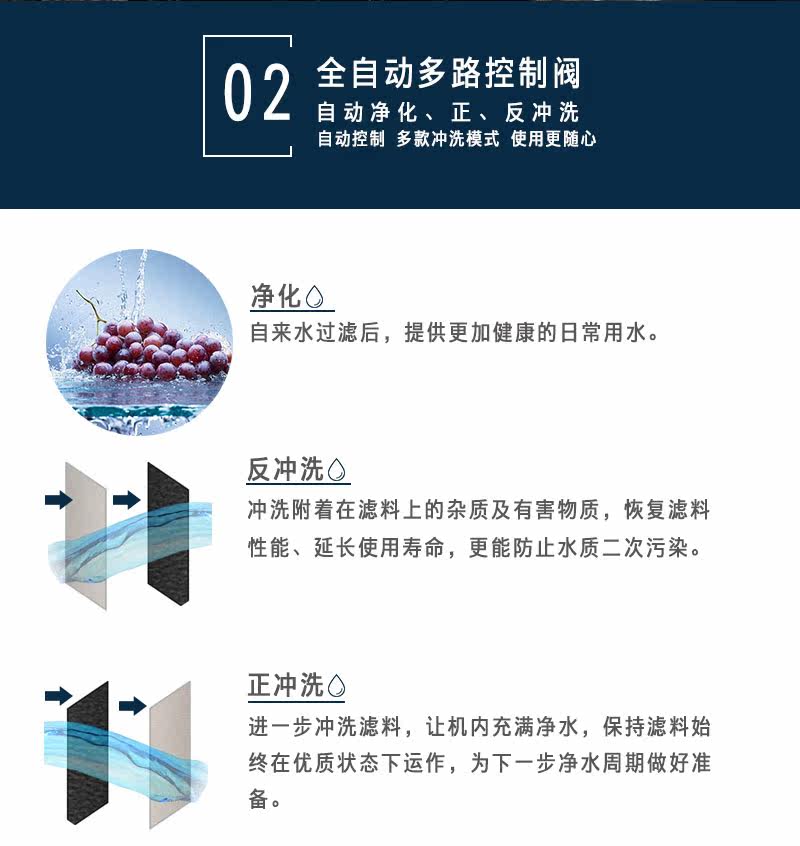 02

全自动多路控制阀

自动净化、正、反冲洗

自动控制 多款冲洗模式 使用更随心

净化

自来水过滤后，提供更加健康的日常用水。

反冲洗

冲洗附着在滤料上的杂质及有害物质，恢复滤料性能、延长使用寿命，更能防止水质二次污染。

正冲洗

进一步冲洗滤料，让机内充满净水，保持滤料始终在优质状态下运作，为下一步净水周期做好准备。